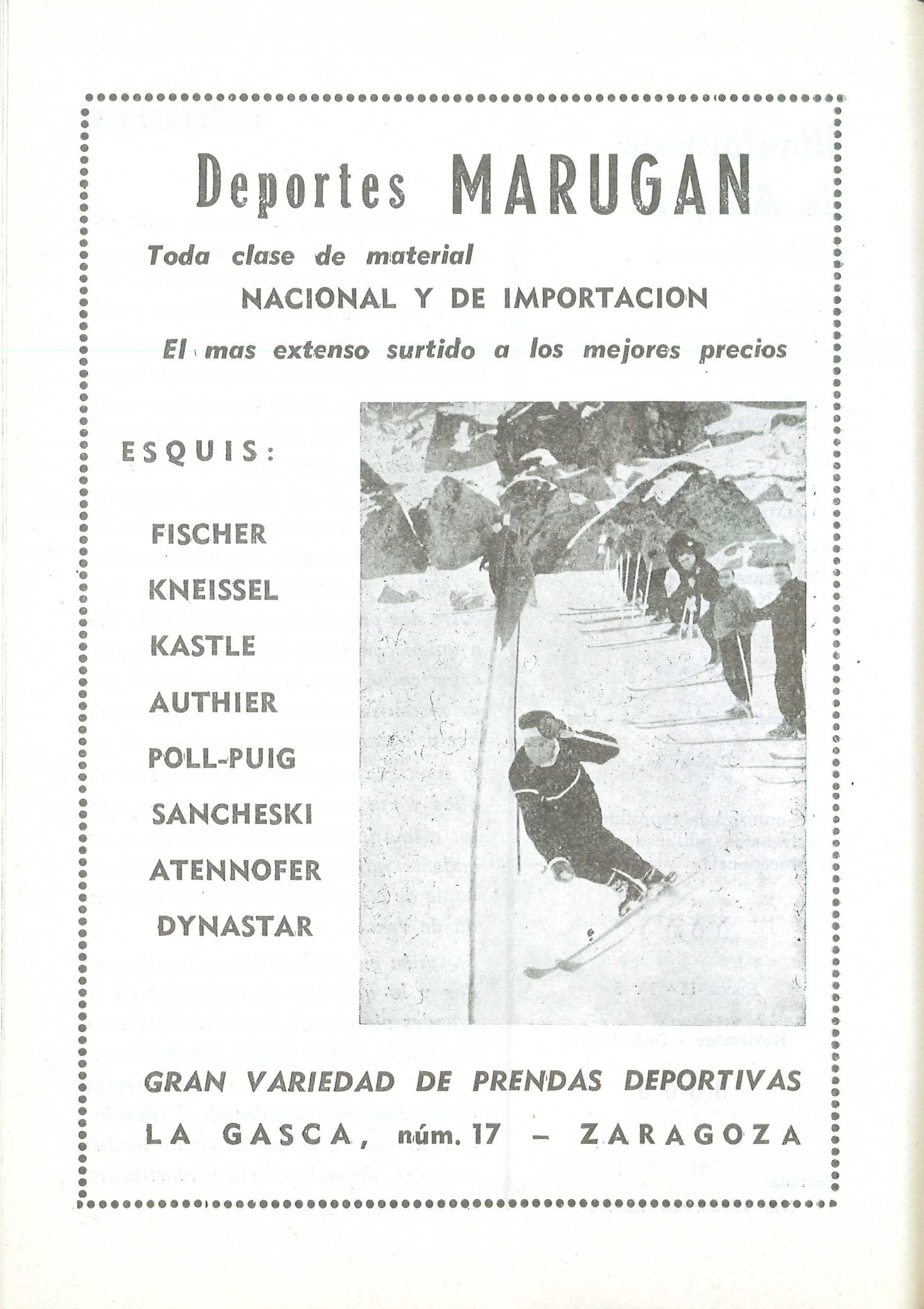 Deportes MARUGAN

Toda clase de material
NACIONAL Y DE IMPORTACION
El mas extenso surtido a los mejores precios

ESQUIS:

FISCHER
KNEISSEL
KASTLE
AUTHIER
POLL-PUIG
SANCHESKI
ATENNOFER
DYNASTAR

GRAN VARIEDAD DE PRENDAS DEPORTIVAS
LA GASCA, núm. 17 – ZARAGOZA